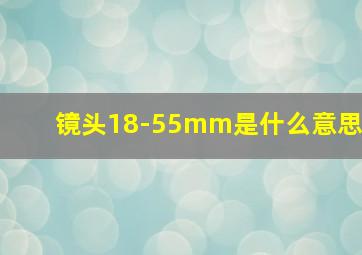 镜头18-55mm是什么意思